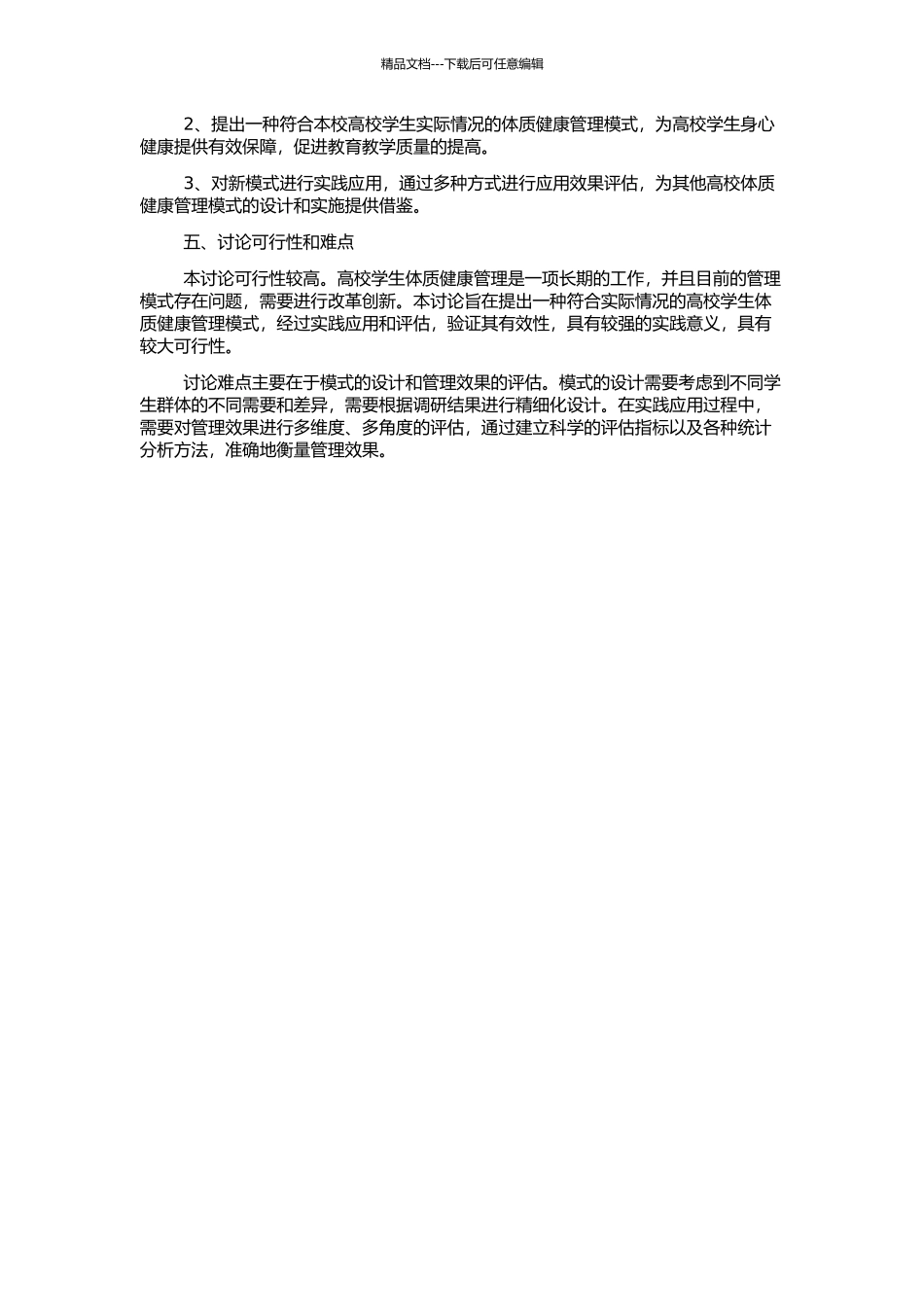 精品文档---下载后可任意编辑

2、提出一种符合本校高校学生实际情况的体质健康管理模式，为高校学生身心健康提供有效保障，促进教育教学质量的提高。

3、对新模式进行实践应用，通过多种方式进行应用效果评估，为其他高校体质健康管理模式的设计和实施提供借鉴。

五、讨论可行性和难点

本讨论可行性较高。高校学生体质健康管理是一项长期的工作，并且目前的管理模式存在问题，需要进行改革创新。本讨论旨在提出一种符合实际情况的高校学生体质健康管理模式，经过实践应用和评估，验证其有效性，具有较强的实践意义，具有较大可行性。

讨论难点主要在于模式的设计和管理效果的评估。模式的设计需要考虑到不同学生群体的不同需要和差异，需要根据调研结果进行精细化设计。在实践应用过程中，需要对管理效果进行多维度、多角度的评估，通过建立科学的评估指标以及各种统计分析方法，准确地衡量管理效果。